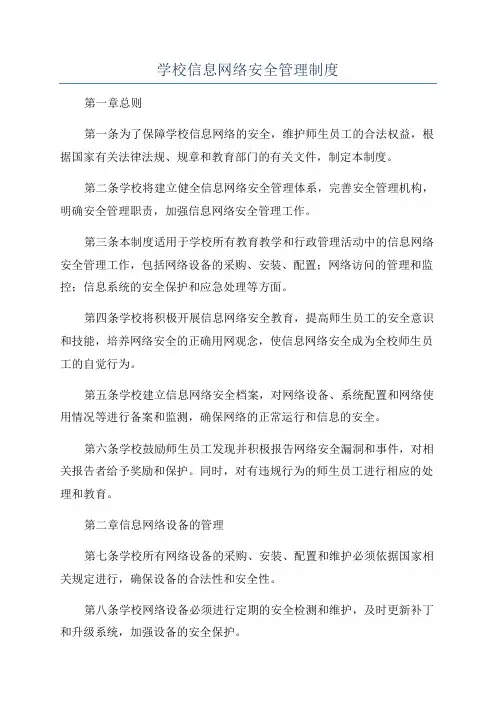 学校信息网络安全管理制度

第一章总则

第一条为了保障学校信息网络的安全，维护师生员工的合法权益，根据国家有关法律法规、规章和教育部门的有关文件，制定本制度。

第二条学校将建立健全信息网络安全管理体系，完善安全管理机构，明确安全管理职责，加强信息网络安全管理工作。

第三条本制度适用于学校所有教育教学和行政管理活动中的信息网络安全管理工作，包括网络设备的采购、安装、配置；网络访问的管理和监控；信息系统的安全保护和应急处理等方面。

第四条学校将积极开展信息网络安全教育，提高师生员工的安全意识和技能，培养网络安全的正确用网观念，使信息网络安全成为全校师生员工的自觉行为。

第五条学校建立信息网络安全档案，对网络设备、系统配置和网络使用情况等进行备案和监测，确保网络的正常运行和信息的安全。

第六条学校鼓励师生员工发现并积极报告网络安全漏洞和事件，对相关报告者给予奖励和保护。同时，对有违规行为的师生员工进行相应的处理和教育。

第二章信息网络设备的管理

第七条学校所有网络设备的采购、安装、配置和维护必须依据国家相关规定进行，确保设备的合法性和安全性。

第八条学校网络设备必须进行定期的安全检测和维护，及时更新补丁和升级系统，加强设备的安全保护。